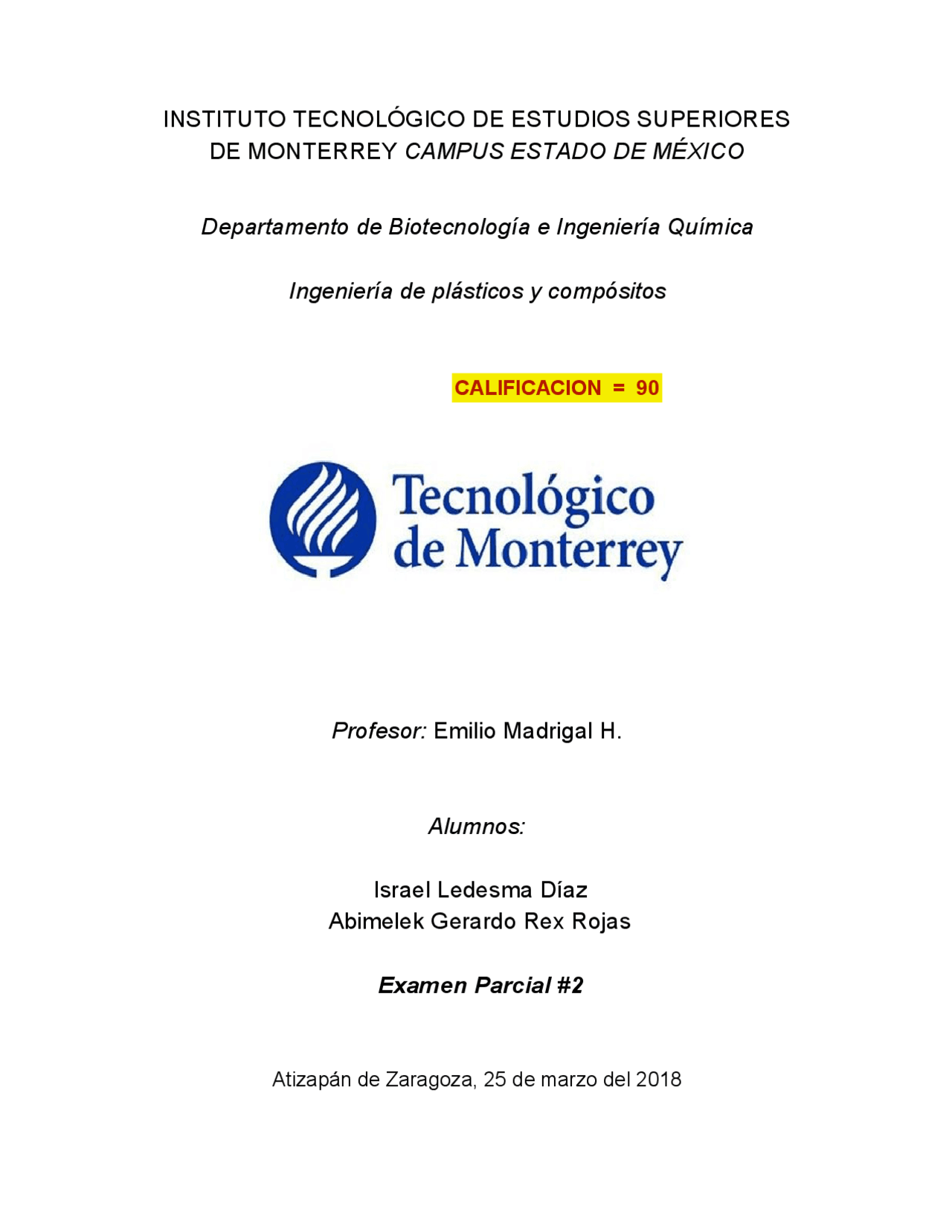 INSTITUTO TECNOLÓGICO DE ESTUDIOS SUPERIORES DE MONTERREY CAMPUS ESTADO DE MÉXICO

Departamento de Biotecnología e Ingeniería Química

Ingeniería de plásticos y compósitos

CALIFICACION = 90

Tecnológico de Monterrey

Profesor: Emilio Madrigal H.

Alumnos:

Israel Ledesma Díaz
Abimelek Gerardo Rex Rojas

Examen Parcial #2

Atizapán de Zaragoza, 25 de marzo del 2018